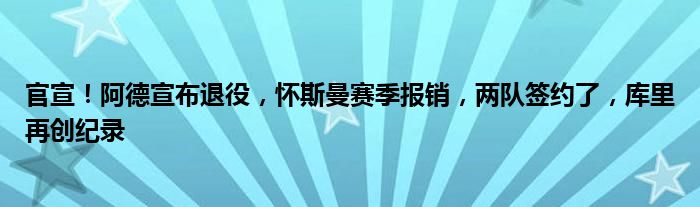 官宣！阿德宣布退役，怀斯曼赛季报销，两队签约了，库里再创纪录